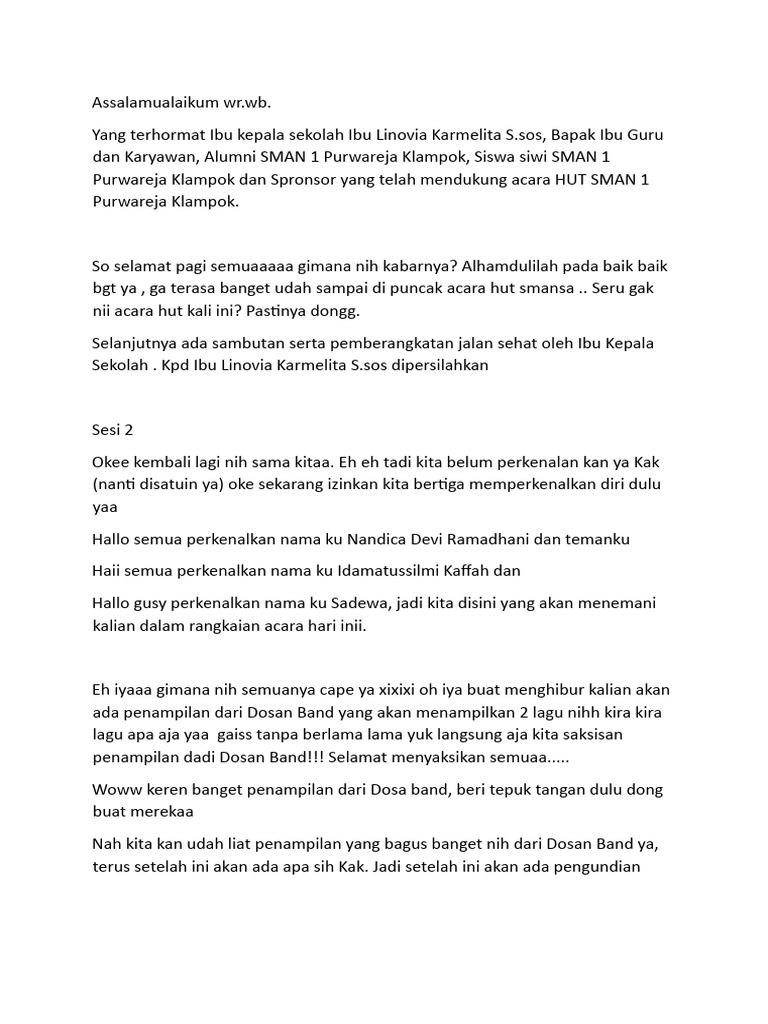 Assalamualaikum wr.wb.

Yang terhormat Ibu kepala sekolah Ibu Linovia Karmelita S.sos, Bapak Ibu Guru dan Karyawan, Alumni SMAN 1 Purwareja Klampok, Siswa siwi SMAN 1 Purwareja Klampok dan Spronsor yang telah mendukung acara HUT SMAN 1 Purwareja Klampok.

So selamat pagi semuaaaaa gimana nih kabarnya? Alhamdulilah pada baik baik bgt ya , ga terasa banget udah sampai di puncak acara hut smansa .. Seru gak nii acara hut kali ini? Pastinya dongg.

Selanjutnya ada sambutan serta pemberangkatan jalan sehat oleh Ibu Kepala Sekolah . Kpd Ibu Linovia Karmelita S.sos dipersilahkan

Sesi 2

Okee kembali lagi nih sama kitaa. Eh eh tadi kita belum perkenalan kan ya Kak (nanti disatuin ya) oke sekarang izinkan kita bertiga memperkenalkan diri dulu yaa

Hallo semua perkenalkan nama ku Nandica Devi Ramadhani dan temanku

Haii semua perkenalkan nama ku Idamatussilmi Kaffah dan

Hallo gusy perkenalkan nama ku Sadewa, jadi kita disini yang akan menemani kalian dalam rangkaian acara hari inii.

Eh iyaaa gimana nih semuanya cape ya xixixi oh iya buat menghibur kalian akan ada penampilan dari Dosan Band yang akan menampilkan 2 lagu nihh kira kira lagu apa aja yaa gaiss tanpa berlama lama yuk langsung aja kita saksisan penampilan dadi Dosan Band!!! Selamat menyaksikan semuaa.....

Woww keren banget penampilan dari Dosa band, beri tepuk tangan dulu dong buat merekaa

Nah kita kan udah liat penampilan yang bagus banget nih dari Dosan Band ya, terus setelah ini akan ada apa sih Kak. Jadi setelah ini akan ada pengundian